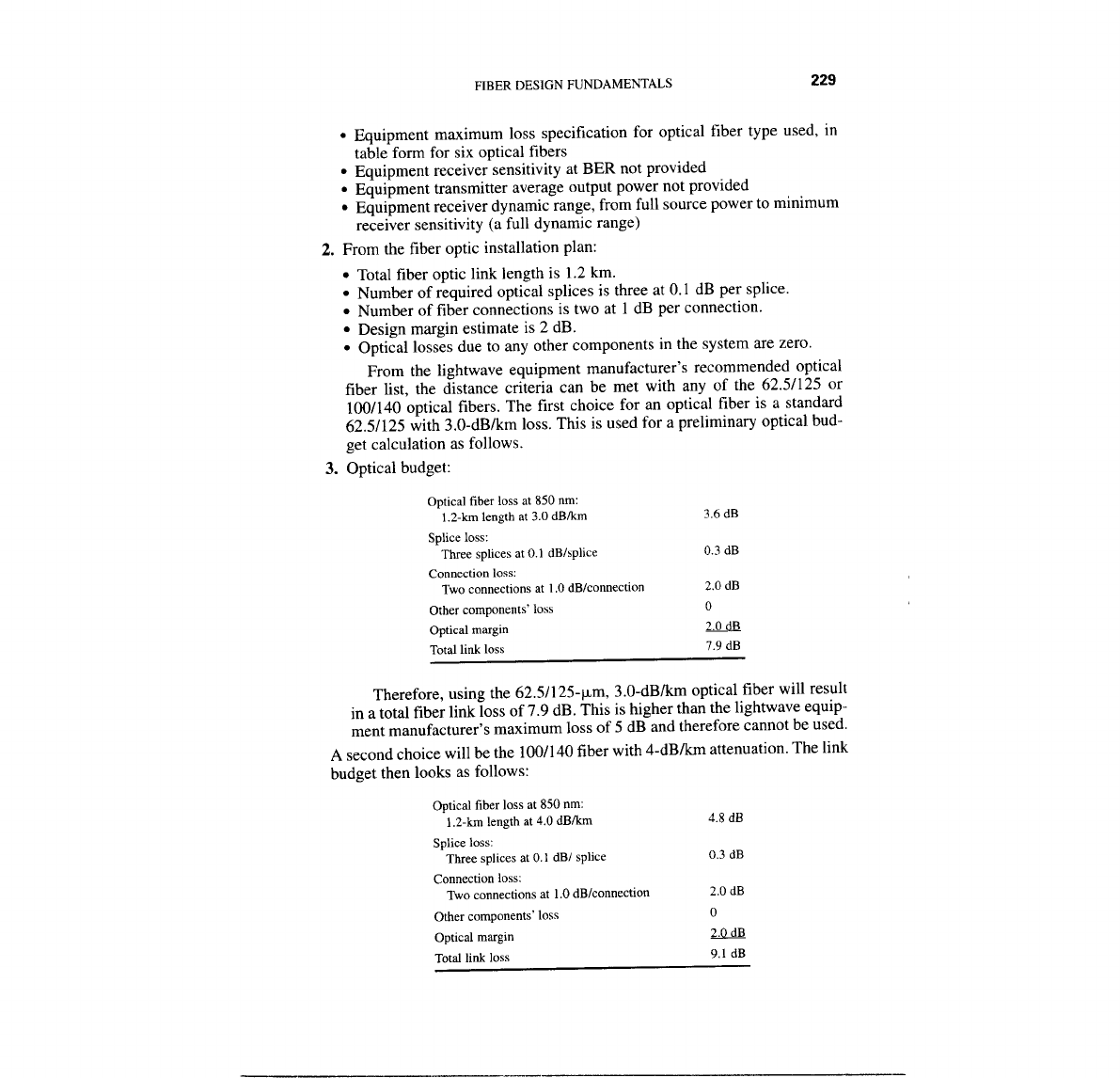 FIBER DESIGN FUNDAMENTALS 229

• Equipment maximum loss specification for optical fiber type used, in table form for six optical fibers
• Equipment receiver sensitivity at BER not provided
• Equipment transmitter average output power not provided
• Equipment receiver dynamic range, from full source power to minimum receiver sensitivity (a full dynamic range)

2. From the fiber optic installation plan:

• Total fiber optic link length is 1.2 km.
• Number of required optical splices is three at 0.1 dB per splice.
• Number of fiber connections is two at 1 dB per connection.
• Design margin estimate is 2 dB.
• Optical losses due to any other components in the system are zero.

From the lightwave equipment manufacturer's recommended optical fiber list, the distance criteria can be met with any of the 62.5/125 or 100/140 optical fibers. The first choice for an optical fiber is a standard 62.5/125 with 3.0-dB/km loss. This is used for a preliminary optical budget calculation as follows.

3. Optical budget:

| | |
|---|---|
| Optical fiber loss at 850 nm: 1.2-km length at 3.0 dB/km | 3.6 dB |
| Splice loss: Three splices at 0.1 dB/splice | 0.3 dB |
| Connection loss: Two connections at 1.0 dB/connection | 2.0 dB |
| Other components' loss | 0 |
| Optical margin | 2.0 dB |
| Total link loss | 7.9 dB |

Therefore, using the 62.5/125-μm, 3.0-dB/km optical fiber will result in a total fiber link loss of 7.9 dB. This is higher than the lightwave equipment manufacturer's maximum loss of 5 dB and therefore cannot be used.

A second choice will be the 100/140 fiber with 4-dB/km attenuation. The link budget then looks as follows:

| | |
|---|---|
| Optical fiber loss at 850 nm: 1.2-km length at 4.0 dB/km | 4.8 dB |
| Splice loss: Three splices at 0.1 dB/ splice | 0.3 dB |
| Connection loss: Two connections at 1.0 dB/connection | 2.0 dB |
| Other components' loss | 0 |
| Optical margin | 2.0 dB |
| Total link loss | 9.1 dB |